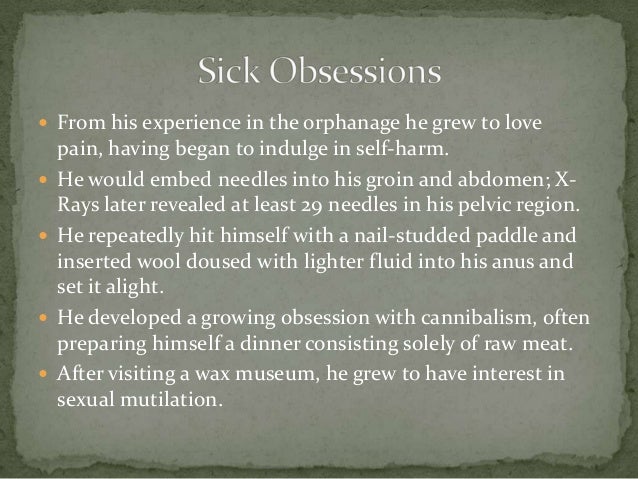 Sick Obsessions

• From his experience in the orphanage he grew to love pain, having began to indulge in self-harm.
• He would embed needles into his groin and abdomen; X-Rays later revealed at least 29 needles in his pelvic region.
• He repeatedly hit himself with a nail-studded paddle and inserted wool doused with lighter fluid into his anus and set it alight.
• He developed a growing obsession with cannibalism, often preparing himself a dinner consisting solely of raw meat.
• After visiting a wax museum, he grew to have interest in sexual mutilation.